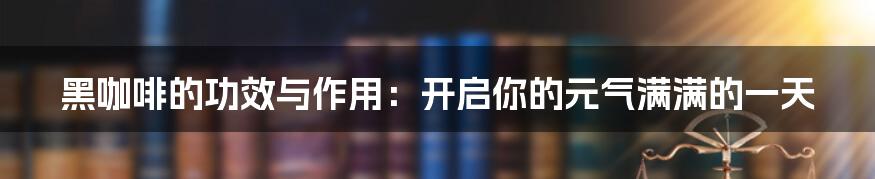 黑咖啡的功效与作用：开启你的元气满满的一天